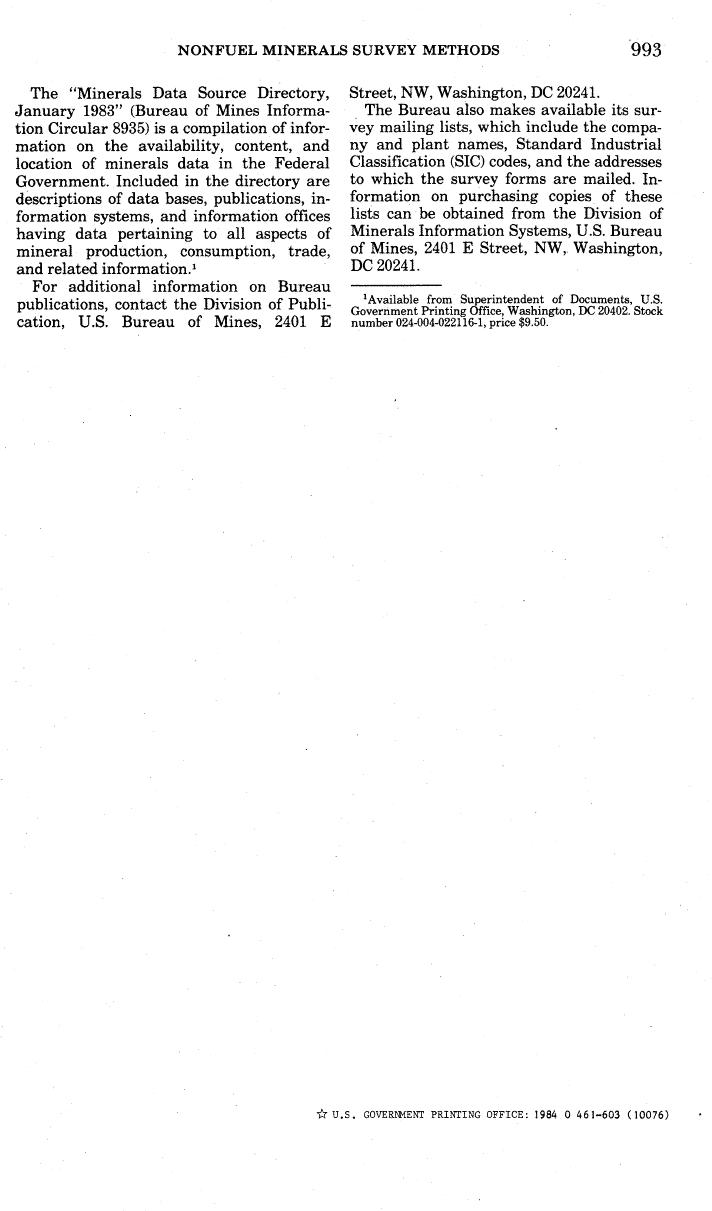 NONFUEL MINERALS SURVEY METHODS 993

The "Minerals Data Source Directory, January 1983" (Bureau of Mines Information Circular 8935) is a compilation of information on the availability, content, and location of minerals data in the Federal Government. Included in the directory are descriptions of data bases, publications, information systems, and information offices having data pertaining to all aspects of mineral production, consumption, trade, and related information.$^1$

For additional information on Bureau publications, contact the Division of Publication, U.S. Bureau of Mines, 2401 E Street, NW, Washington, DC 20241.

The Bureau also makes available its survey mailing lists, which include the company and plant names, Standard Industrial Classification (SIC) codes, and the addresses to which the survey forms are mailed. Information on purchasing copies of these lists can be obtained from the Division of Minerals Information Systems, U.S. Bureau of Mines, 2401 E Street, NW, Washington, DC 20241.

$^1$Available from Superintendent of Documents, U.S. Government Printing Office, Washington, DC 20402. Stock number 024-004-022116-1, price $9.50.

☆ U.S. GOVERNMENT PRINTING OFFICE: 1984 O 461-603 (10076)